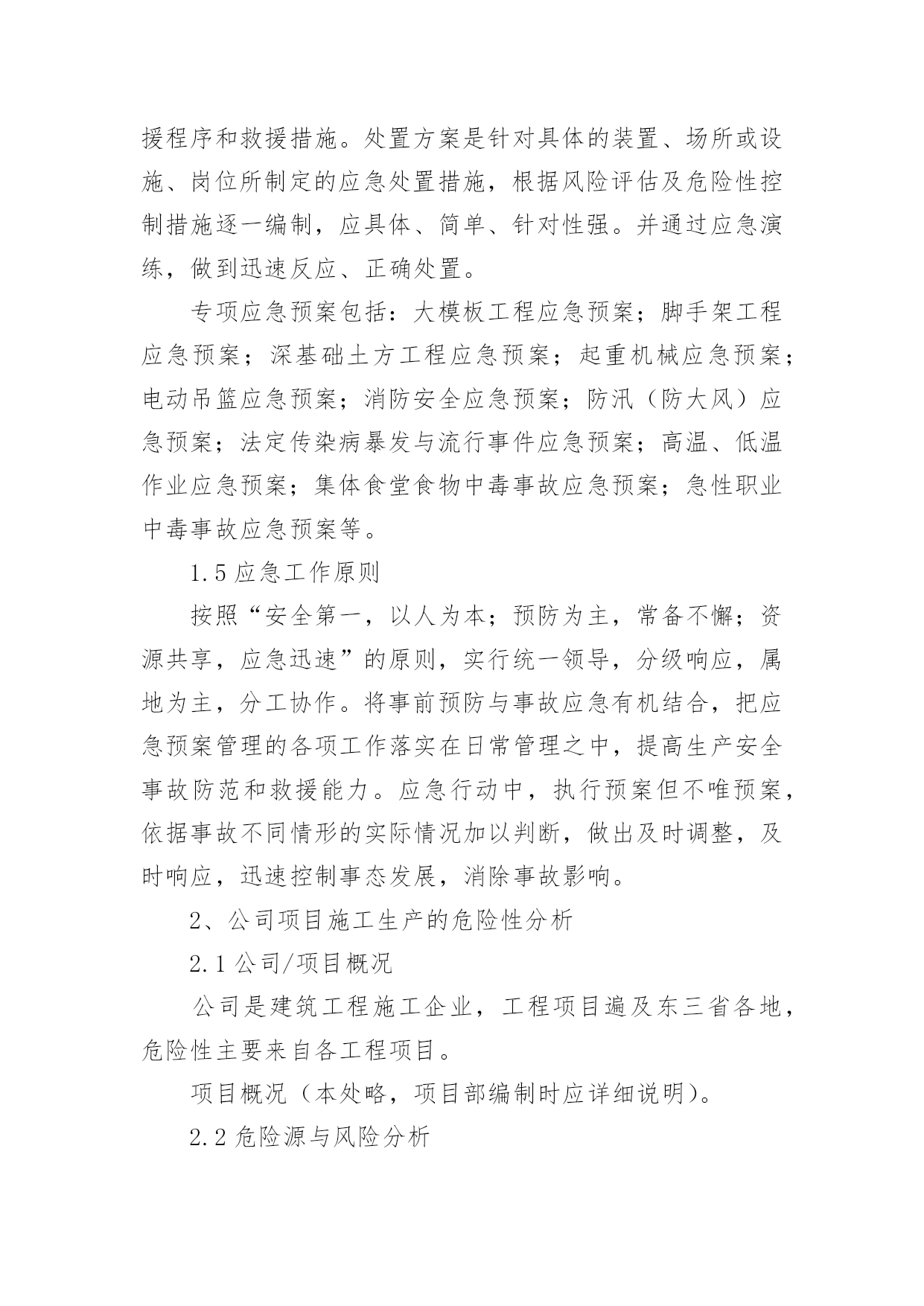 援程序和救援措施。处置方案是针对具体的装置、场所或设施、岗位所制定的应急处置措施，根据风险评估及危险性控制措施逐一编制，应具体、简单、针对性强。并通过应急演练，做到迅速反应、正确处置。

专项应急预案包括：大模板工程应急预案；脚手架工程应急预案；深基础土方工程应急预案；起重机械应急预案；电动吊篮应急预案；消防安全应急预案；防汛（防大风）应急预案；法定传染病暴发与流行事件应急预案；高温、低温作业应急预案；集体食堂食物中毒事故应急预案；急性职业中毒事故应急预案等。

1.5 应急工作原则

按照“安全第一，以人为本；预防为主，常备不懈；资源共享，应急迅速”的原则，实行统一领导，分级响应，属地为主，分工协作。将事前预防与事故应急有机结合，把应急预案管理的各项工作落实在日常管理之中，提高生产安全事故防范和救援能力。应急行动中，执行预案但不唯预案，依据事故不同情形的实际情况加以判断，做出及时调整，及时响应，迅速控制事态发展，消除事故影响。

2、公司项目施工生产的危险性分析

2.1 公司/项目概况

公司是建筑工程施工企业，工程项目遍及东三省各地，危险性主要来自各工程项目。

项目概况（本处略，项目部编制时应详细说明）。

2.2 危险源与风险分析